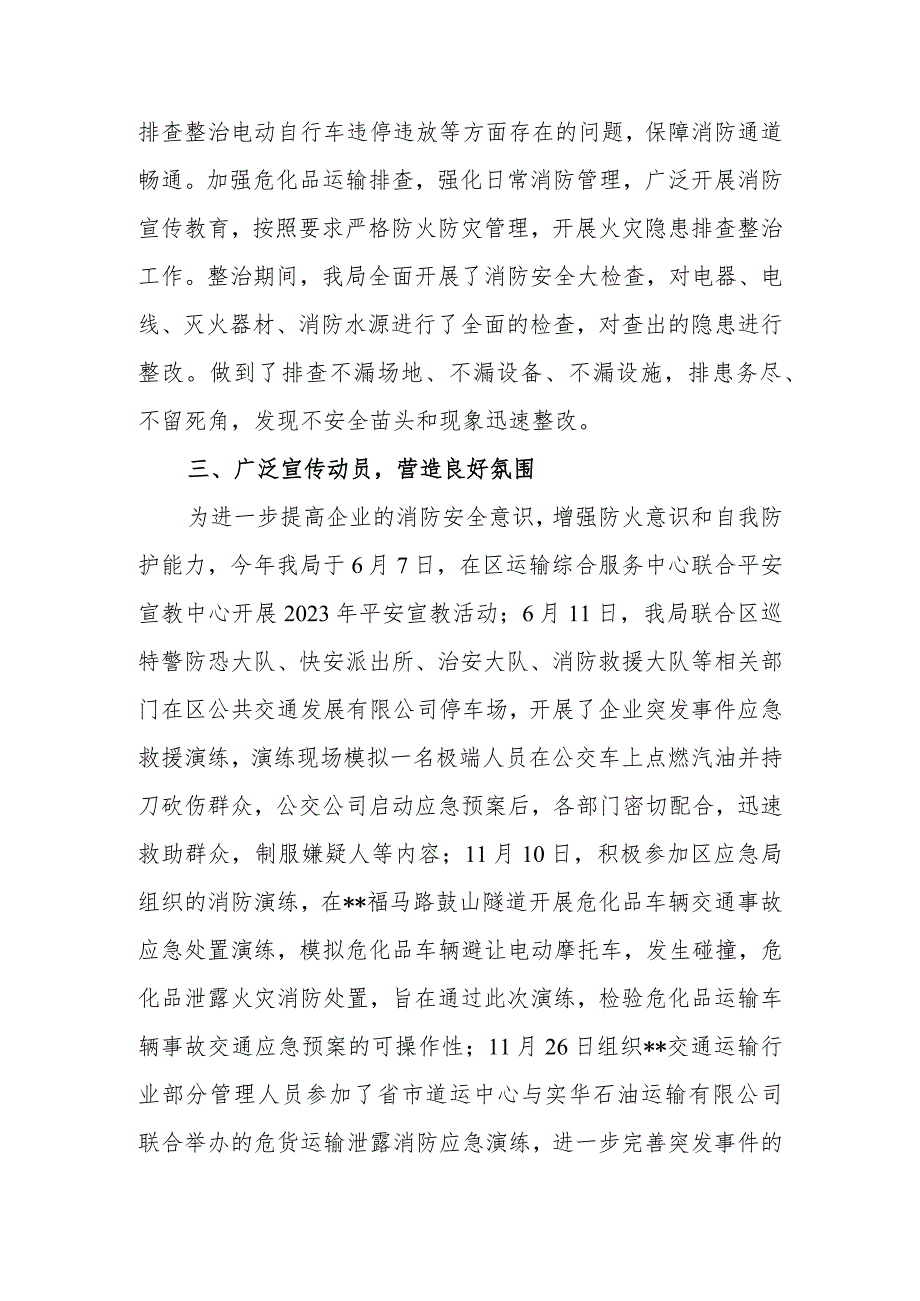 排查整治电动自行车违停违放等方面存在的问题，保障消防通道畅通。加强危化品运输排查，强化日常消防管理，广泛开展消防宣传教育，按照要求严格防火防灾管理，开展火灾隐患排查整治工作。整治期间，我局全面开展了消防安全大检查，对电器、电线、灭火器材、消防水源进行了全面的检查，对查出的隐患进行整改。做到了排查不漏场地、不漏设备、不漏设施，排患务尽、不留死角，发现不安全苗头和现象迅速整改。

三、广泛宣传动员，营造良好氛围

为进一步提高企业的消防安全意识，增强防火意识和自我防护能力，今年我局于6月7日，在区运输综合服务中心联合平安宣教中心开展2023年平安宣教活动；6月11日，我局联合区巡特警防恐大队、快安派出所、治安大队、消防救援大队等相关部门在区公共交通发展有限公司停车场，开展了企业突发事件应急救援演练，演练现场模拟一名极端人员在公交车上点燃汽油并持刀砍伤群众，公交公司启动应急预案后，各部门密切配合，迅速救助群众，制服嫌疑人等内容；11月10日，积极参加区应急局组织的消防演练，在**福马路鼓山隧道开展危化品车辆交通事故应急处置演练，模拟危化品车辆避让电动摩托车，发生碰撞，危化品泄露火灾消防处置，旨在通过此次演练，检验危化品运输车辆事故交通应急预案的可操作性；11月26日组织**交通运输行业部分管理人员参加了省市道运中心与实华石油运输有限公司联合举办的危货运输泄露消防应急演练，进一步完善突发事件的